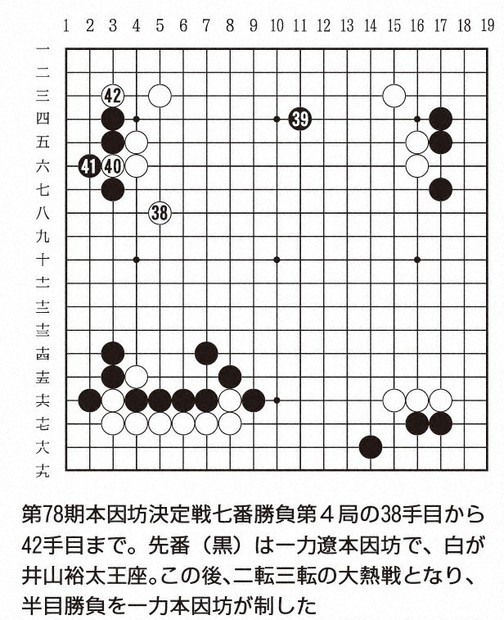 1 2 3 4 5 6 7 8 9 10 11 12 13 14 15 16 17 18 19

一
二
三
四
五
六
七
八
九
十
十一
十二
十三
十四
十五
十六
十七
十八
十九

42
39
41 40
38

第78期本因坊決定戦七番勝負第４局の38手目から42手目まで。先番（黒）は一力遼本因坊で、白が井山裕太王座。この後、二転三転の大熱戦となり、半目勝負を一力本因坊が制した